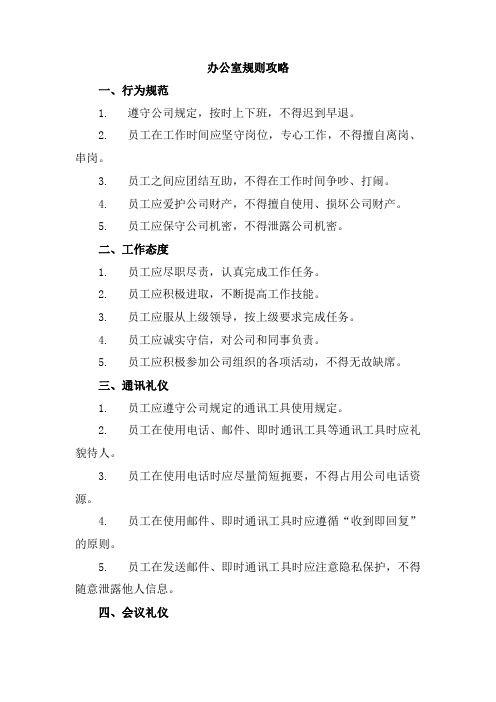 办公室规则攻略

一、行为规范

1. 遵守公司规定，按时上下班，不得迟到早退。

2. 员工在工作时间应坚守岗位，专心工作，不得擅自离岗、串岗。

3. 员工之间应团结互助，不得在工作时间争吵、打闹。

4. 员工应爱护公司财产，不得擅自使用、损坏公司财产。

5. 员工应保守公司机密，不得泄露公司机密。

二、工作态度

1. 员工应尽职尽责，认真完成工作任务。

2. 员工应积极进取，不断提高工作技能。

3. 员工应服从上级领导，按上级要求完成任务。

4. 员工应诚实守信，对公司和同事负责。

5. 员工应积极参加公司组织的各项活动，不得无故缺席。

三、通讯礼仪

1. 员工应遵守公司规定的通讯工具使用规定。

2. 员工在使用电话、邮件、即时通讯工具等通讯工具时应礼貌待人。

3. 员工在使用电话时应尽量简短扼要，不得占用公司电话资源。

4. 员工在使用邮件、即时通讯工具时应遵循“收到即回复”的原则。

5. 员工在发送邮件、即时通讯工具时应注意隐私保护，不得随意泄露他人信息。

四、会议礼仪